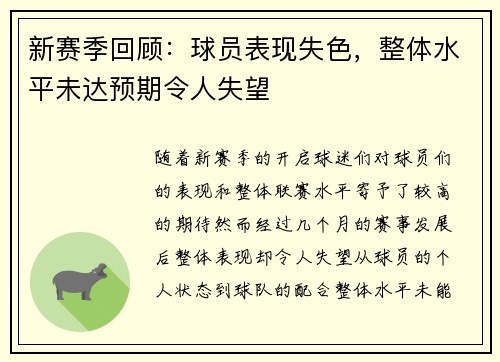 新赛季回顾：球员表现失色，整体水平未达预期令人失望

随着新赛季的开启球迷们对球员们的表现和整体联赛水平寄予了较高的期待然而经过几个月的赛事发展后整体表现却令人失望从球员的个人状态到球队的配合整体水平未能